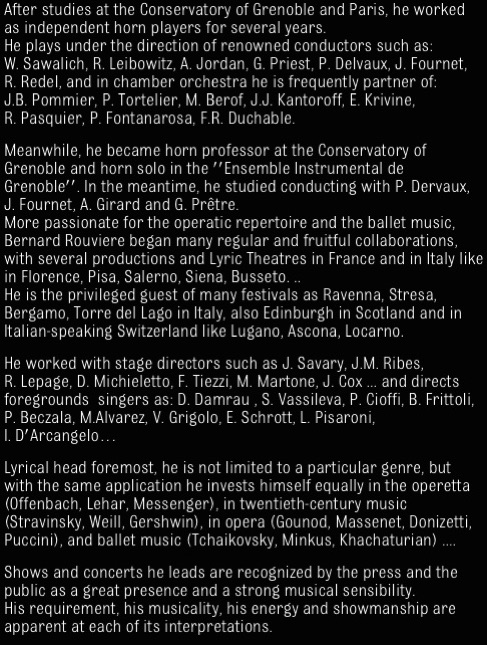 After studies at the Conservatory of Grenoble and Paris, he worked as independent horn players for several years.
He plays under the direction of renowned conductors such as: W. Sawalich, R. Leibowitz, A. Jordan, G. Priest, P. Delvaux, J. Fournet, R. Redel, and in chamber orchestra he is frequently partner of: J.B. Pommier, P. Tortelier, M. Berof, J.J. Kantoroff, E. Krivine, R. Pasquier, P. Fontanarosa, F.R. Duchable.

Meanwhile, he became horn professor at the Conservatory of Grenoble and horn solo in the ''Ensemble Instrumental de Grenoble''. In the meantime, he studied conducting with P. Dervaux, J. Fournet, A. Girard and G. Prêtre.
More passionate for the operatic repertoire and the ballet music, Bernard Rouviere began many regular and fruitful collaborations, with several productions and Lyric Theatres in France and in Italy like in Florence, Pisa, Salerno, Siena, Busseto. ..
He is the privileged guest of many festivals as Ravenna, Stresa, Bergamo, Torre del Lago in Italy, also Edinburgh in Scotland and in Italian-speaking Switzerland like Lugano, Ascona, Locarno.

He worked with stage directors such as J. Savary, J.M. Ribes, R. Lepage, D. Michieletto, F. Tiezzi, M. Martone, J. Cox ... and directs foregrounds singers as: D. Damrau , S. Vassileva, P. Cioffi, B. Frittoli, P. Beczala, M.Alvarez, V. Grigolo, E. Schrott, L. Pisaroni, I. D'Arcangelo…

Lyrical head foremost, he is not limited to a particular genre, but with the same application he invests himself equally in the operetta (Offenbach, Lehar, Messenger), in twentieth-century music (Stravinsky, Weill, Gershwin), in opera (Gounod, Massenet, Donizetti, Puccini), and ballet music (Tchaikovsky, Minkus, Khachaturian) ....

Shows and concerts he leads are recognized by the press and the public as a great presence and a strong musical sensibility.
His requirement, his musicality, his energy and showmanship are apparent at each of its interpretations.